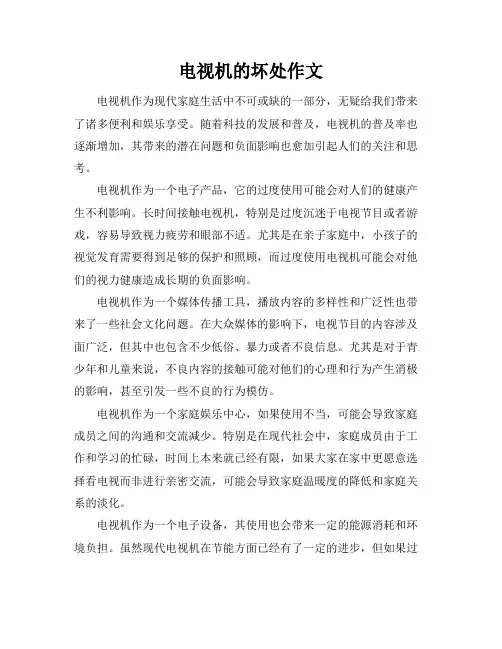 电视机的坏处作文

电视机作为现代家庭生活中不可或缺的一部分，无疑给我们带来了诸多便利和娱乐享受。随着科技的发展和普及，电视机的普及率也逐渐增加，其带来的潜在问题和负面影响也愈加引起人们的关注和思考。

电视机作为一个电子产品，它的过度使用可能会对人们的健康产生不利影响。长时间接触电视机，特别是过度沉迷于电视节目或者游戏，容易导致视力疲劳和眼部不适。尤其是在亲子家庭中，小孩子的视觉发育需要得到足够的保护和照顾，而过度使用电视机可能会对他们的视力健康造成长期的负面影响。

电视机作为一个媒体传播工具，播放内容的多样性和广泛性也带来了一些社会文化问题。在大众媒体的影响下，电视节目的内容涉及面广泛，但其中也包含不少低俗、暴力或者不良信息。尤其是对于青少年和儿童来说，不良内容的接触可能对他们的心理和行为产生消极的影响，甚至引发一些不良的行为模仿。

电视机作为一个家庭娱乐中心，如果使用不当，可能会导致家庭成员之间的沟通和交流减少。特别是在现代社会中，家庭成员由于工作和学习的忙碌，时间上本来就已经有限，如果大家在家中更愿意选择看电视而非进行亲密交流，可能会导致家庭温暖度的降低和家庭关系的淡化。

电视机作为一个电子设备，其使用也会带来一定的能源消耗和环境负担。虽然现代电视机在节能方面已经有了一定的进步，但如果过